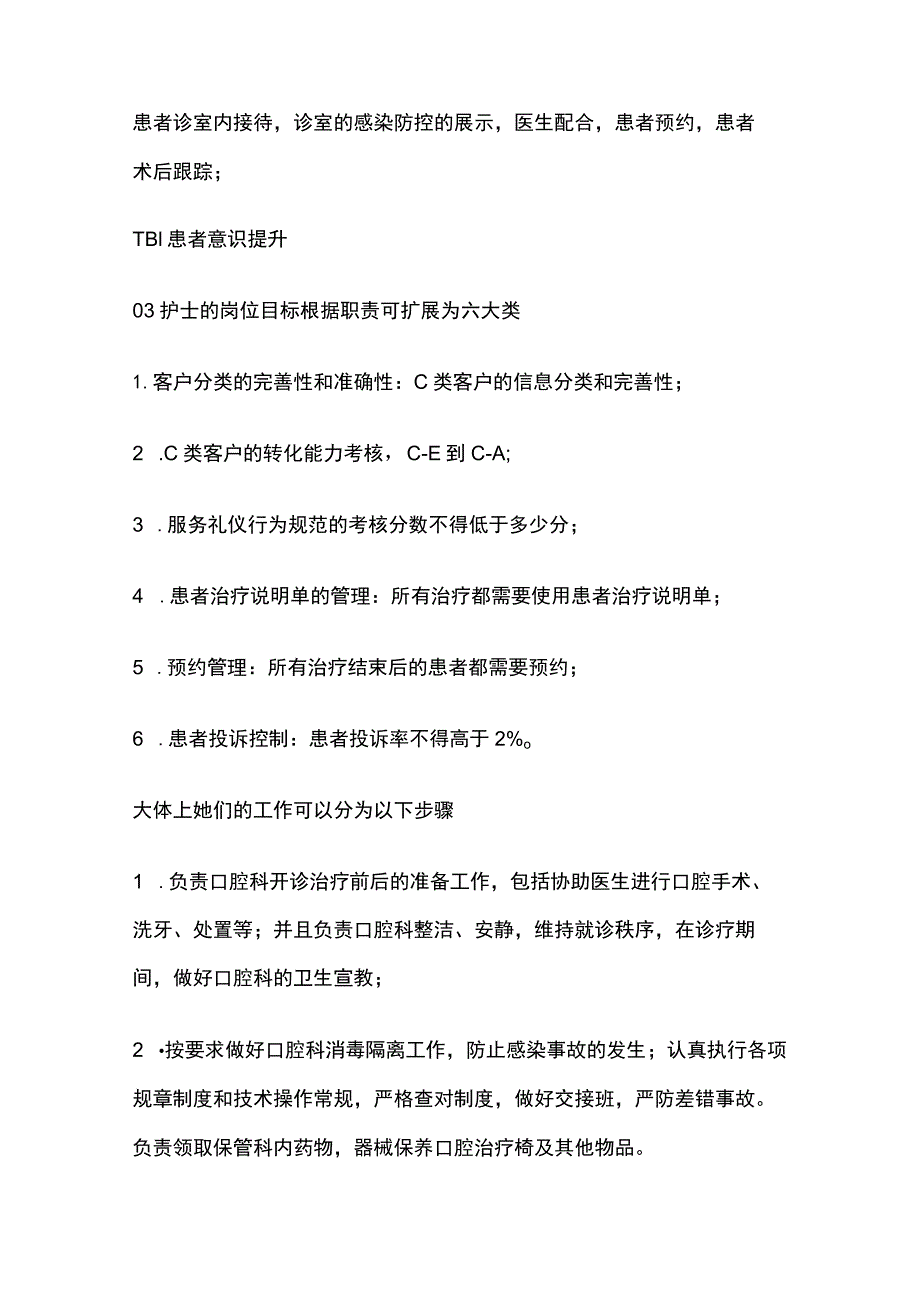 患者诊室内接待，诊室的感染防控的展示，医生配合，患者预约，患者术后跟踪；

TBI 患者意识提升

03 护士的岗位目标根据职责可扩展为六大类

1. 客户分类的完善性和准确性：C 类客户的信息分类和完善性；

2 .C 类客户的转化能力考核，C-E 到 C-A;

3 . 服务礼仪行为规范的考核分数不得低于多少分；

4 . 患者治疗说明单的管理：所有治疗都需要使用患者治疗说明单；

5 . 预约管理：所有治疗结束后的患者都需要预约；

6 . 患者投诉控制：患者投诉率不得高于 2%。

大体上她们的工作可以分为以下步骤

1 . 负责口腔科开诊治疗前后的准备工作，包括协助医生进行口腔手术、洗牙、处置等；并且负责口腔科整洁、安静，维持就诊秩序，在诊疗期间，做好口腔科的卫生宣教；

2 •按要求做好口腔科消毒隔离工作，防止感染事故的发生；认真执行各项规章制度和技术操作常规，严格查对制度，做好交接班，严防差错事故。负责领取保管科内药物，器械保养口腔治疗椅及其他物品。